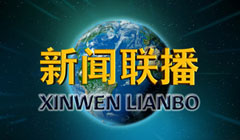 新闻联播
XINWEN LIANBO